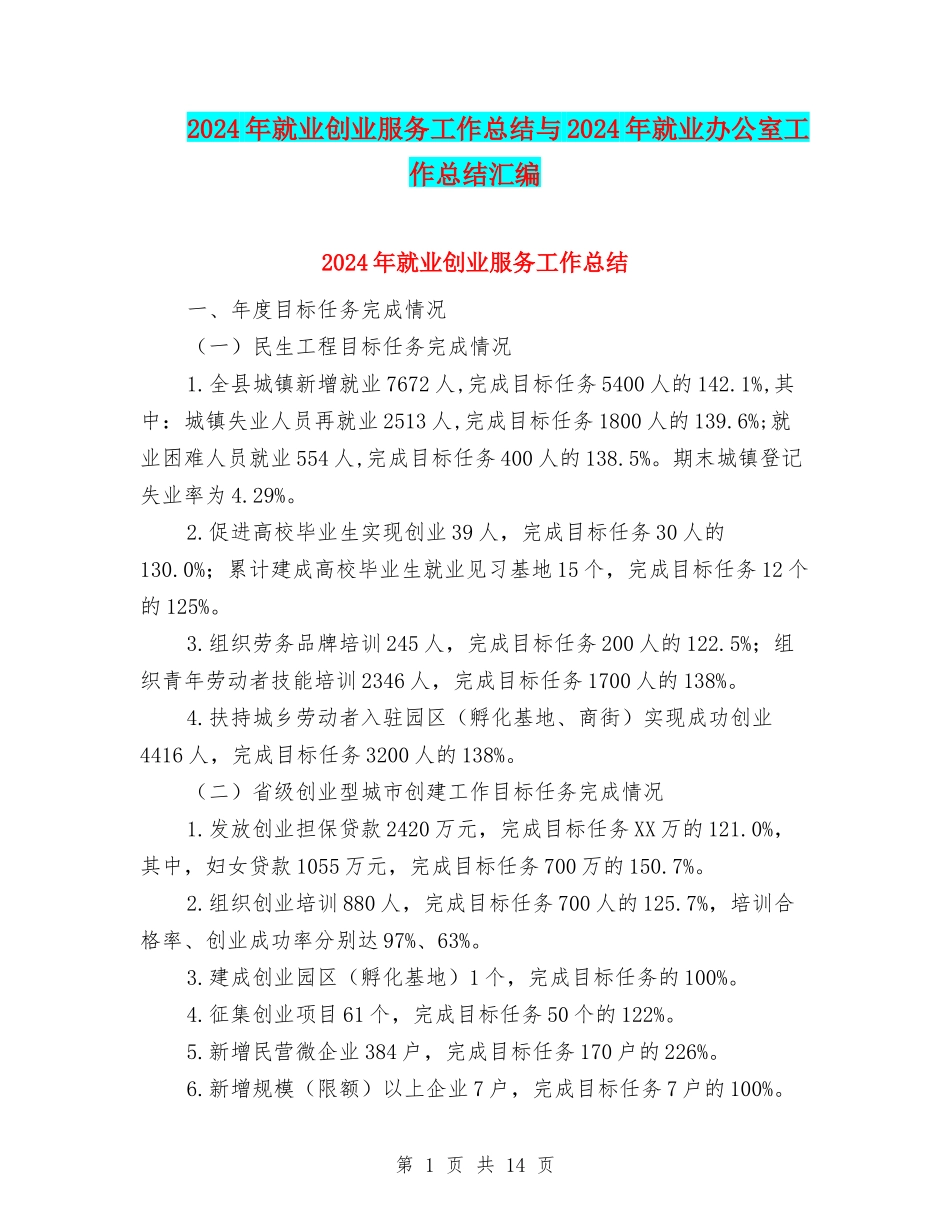 2024年就业创业服务工作总结与2024年就业办公室工作总结汇编

2024年就业创业服务工作总结

一、年度目标任务完成情况

（一）民生工程目标任务完成情况

1.全县城镇新增就业7672人,完成目标任务5400人的142.1%,其中：城镇失业人员再就业2513人,完成目标任务1800人的139.6%;就业困难人员就业554人,完成目标任务400人的138.5%。期末城镇登记失业率为4.29%。

2.促进高校毕业生实现创业39人，完成目标任务30人的130.0%；累计建成高校毕业生就业见习基地15个，完成目标任务12个的125%。

3.组织劳务品牌培训245人，完成目标任务200人的122.5%；组织青年劳动者技能培训2346人，完成目标任务1700人的138%。

4.扶持城乡劳动者入驻园区（孵化基地、商街）实现成功创业4416人，完成目标任务3200人的138%。

（二）省级创业型城市创建工作目标任务完成情况

1.发放创业担保贷款2420万元，完成目标任务XX万的121.0%，其中，妇女贷款1055万元，完成目标任务700万的150.7%。

2.组织创业培训880人，完成目标任务700人的125.7%，培训合格率、创业成功率分别达97%、63%。

3.建成创业园区（孵化基地）1个，完成目标任务的100%。

4.征集创业项目61个，完成目标任务50个的122%。

5.新增民营微企业384户，完成目标任务170户的226%。

6.新增规模（限额）以上企业7户，完成目标任务7户的100%。

第 1 页 共 14 页